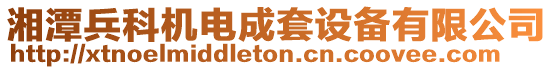 湘潭兵科机电成套设备有限公司
http://xtnoelmiddleton.cn.coovee.com